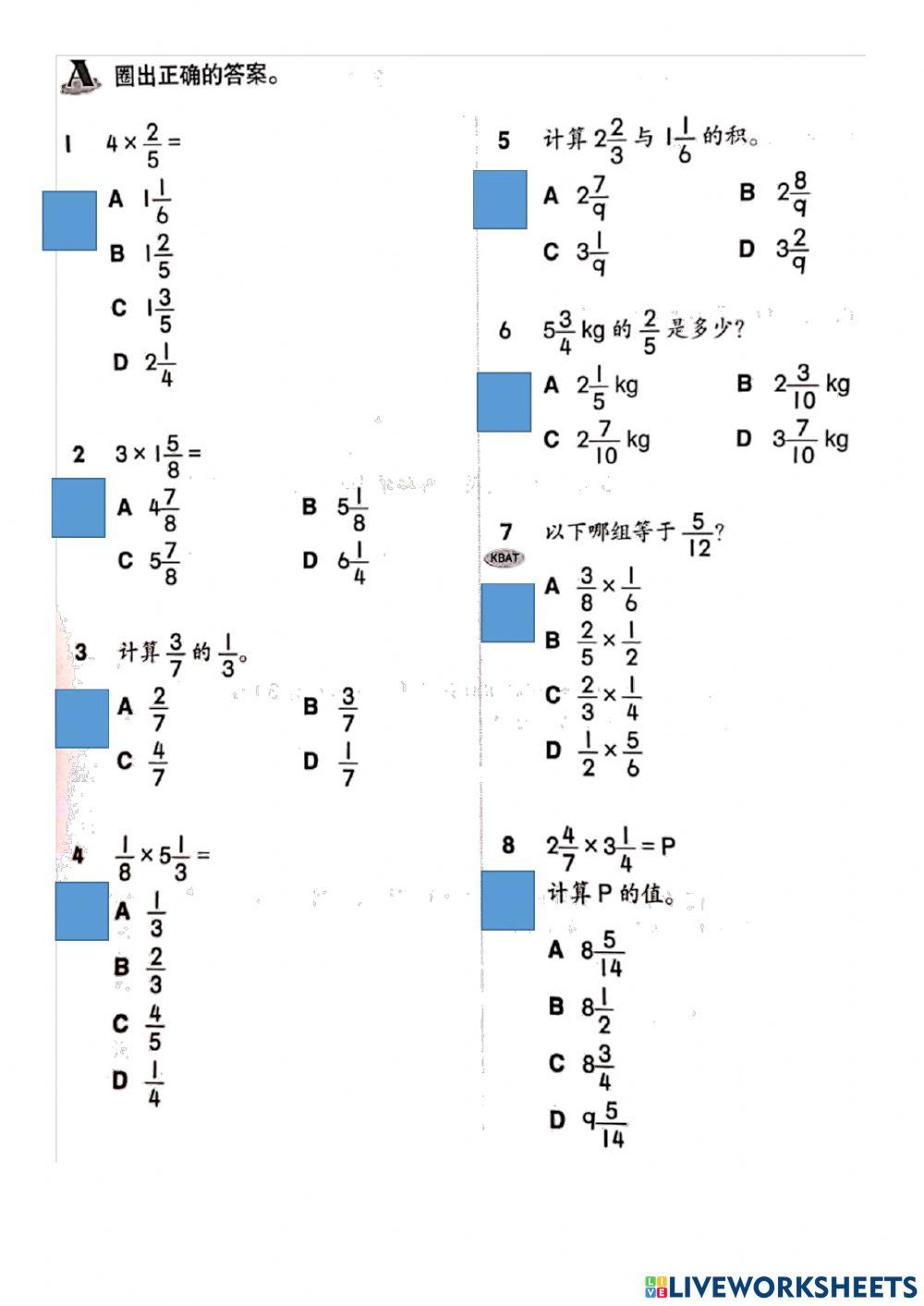 A 圈出正确的答案。

1 $4 \times \frac{2}{5} =$

A $1\frac{1}{6}$
B $1\frac{2}{5}$
C $1\frac{3}{5}$
D $2\frac{1}{4}$

2 $3 \times 1\frac{5}{8} =$

A $4\frac{7}{8}$
B $5\frac{1}{8}$
C $5\frac{7}{8}$
D $6\frac{1}{4}$

3 计算 $\frac{3}{7}$ 的 $\frac{1}{3}$。

A $\frac{2}{7}$
B $\frac{3}{7}$
C $\frac{4}{7}$
D $\frac{1}{7}$

4 $\frac{1}{8} \times 5\frac{1}{3} =$

A $\frac{1}{3}$
B $\frac{2}{3}$
C $\frac{4}{5}$
D $\frac{1}{4}$

5 计算 $2\frac{2}{3}$ 与 $1\frac{1}{6}$ 的积。

A $2\frac{7}{9}$
B $2\frac{8}{9}$
C $3\frac{1}{9}$
D $3\frac{2}{9}$

6 $5\frac{3}{4}$ kg 的 $\frac{2}{5}$ 是多少?

A $2\frac{1}{5}$ kg
B $2\frac{3}{10}$ kg
C $2\frac{7}{10}$ kg
D $3\frac{7}{10}$ kg

7 以下哪组等于 $\frac{5}{12}$?
KBAT

A $\frac{3}{8} \times \frac{1}{6}$
B $\frac{2}{5} \times \frac{1}{2}$
C $\frac{2}{3} \times \frac{1}{4}$
D $\frac{1}{2} \times \frac{5}{6}$

8 $2\frac{4}{7} \times 3\frac{1}{4} = P$
计算 P 的值。

A $8\frac{5}{14}$
B $8\frac{1}{2}$
C $8\frac{3}{4}$
D $9\frac{5}{14}$

LIVEWORKSHEETS